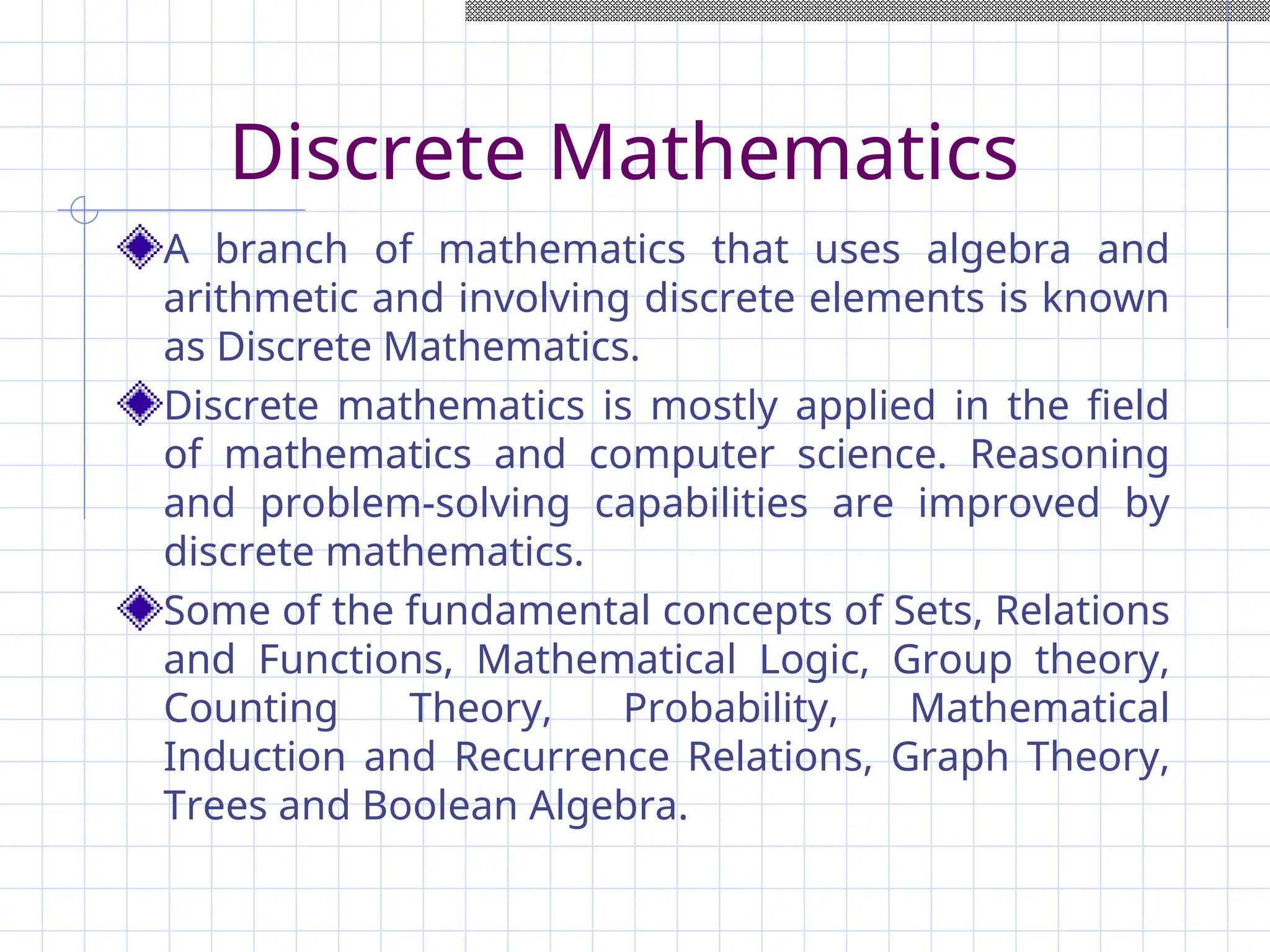 Discrete Mathematics

A branch of mathematics that uses algebra and arithmetic and involving discrete elements is known as Discrete Mathematics.

Discrete mathematics is mostly applied in the field of mathematics and computer science. Reasoning and problem-solving capabilities are improved by discrete mathematics.

Some of the fundamental concepts of Sets, Relations and Functions, Mathematical Logic, Group theory, Counting Theory, Probability, Mathematical Induction and Recurrence Relations, Graph Theory, Trees and Boolean Algebra.